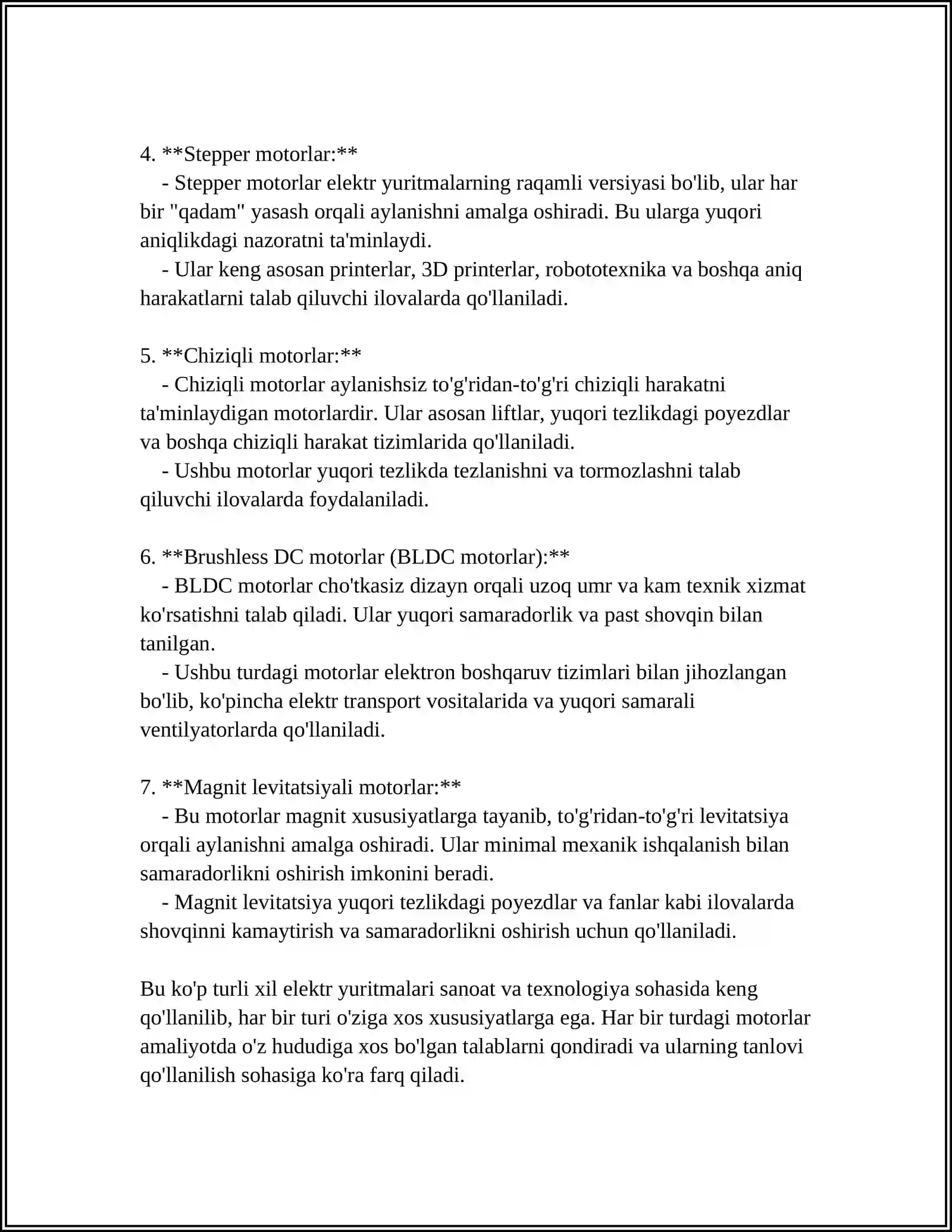 4. **Stepper motorlar:**

- Stepper motorlar elektr yuritmalarning raqamli versiyasi bo'lib, ular har bir "qadam" yasash orqali aylanishni amalga oshiradi. Bu ularga yuqori aniqlikdagi nazoratni ta'minlaydi.

- Ular keng asosan printerlar, 3D printerlar, robototexnika va boshqa aniq harakatlarni talab qiluvchi ilovalarda qo'llaniladi.

5. **Chiziqli motorlar:**

- Chiziqli motorlar aylanishsiz to'g'ridan-to'g'ri chiziqli harakatni ta'minlaydigan motorlardir. Ular asosan liftlar, yuqori tezlikdagi poyezdlar va boshqa chiziqli harakat tizimlarida qo'llaniladi.

- Ushbu motorlar yuqori tezlikda tezlanishni va tormozlashni talab qiluvchi ilovalarda foydalaniladi.

6. **Brushless DC motorlar (BLDC motorlar):**

- BLDC motorlar cho'tkasiz dizayn orqali uzoq umr va kam texnik xizmat ko'rsatishni talab qiladi. Ular yuqori samaradorlik va past shovqin bilan tanilgan.

- Ushbu turdagi motorlar elektron boshqaruv tizimlari bilan jihozlangan bo'lib, ko'pincha elektr transport vositalarida va yuqori samarali ventilyatorlarda qo'llaniladi.

7. **Magnit levitatsiyali motorlar:**

- Bu motorlar magnit xususiyatlarga tayanib, to'g'ridan-to'g'ri levitatsiya orqali aylanishni amalga oshiradi. Ular minimal mexanik ishqalanish bilan samaradorlikni oshirish imkonini beradi.

- Magnit levitatsiya yuqori tezlikdagi poyezdlar va fanlar kabi ilovalarda shovqinni kamaytirish va samaradorlikni oshirish uchun qo'llaniladi.

Bu ko'p turli xil elektr yuritmalari sanoat va texnologiya sohasida keng qo'llanilib, har bir turi o'ziga xos xususiyatlarga ega. Har bir turdagi motorlar amaliyotda o'z hududiga xos bo'lgan talablarni qondiradi va ularning tanlovi qo'llanilish sohasiga ko'ra farq qiladi.